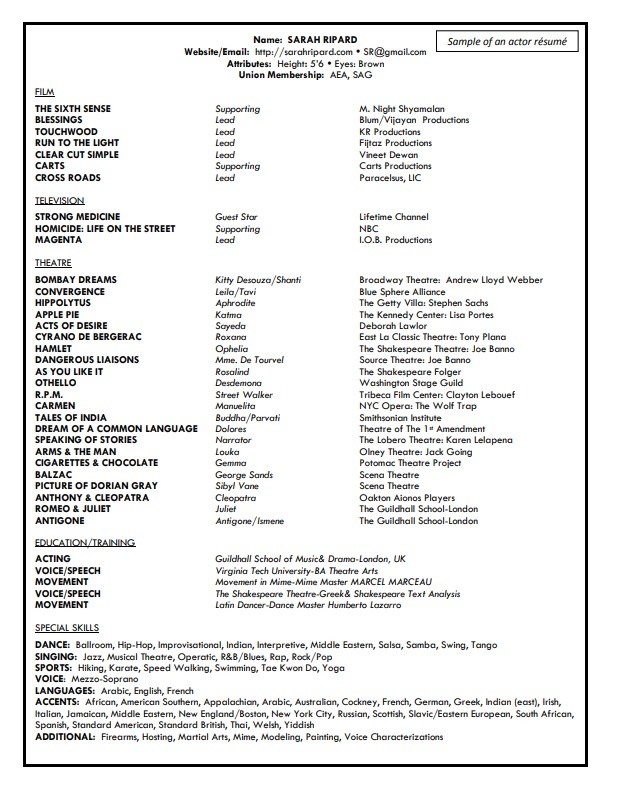 Sample of an actor résumé

Name: SARAH RIPARD
Website/Email: http://sarahripard.com • SR@gmail.com
Attributes: Height: 5'6 • Eyes: Brown
Union Membership: AEA, SAG

FILM

| | | |
|---|---|---|
| THE SIXTH SENSE | Supporting | M. Night Shyamalan |
| BLESSINGS | Lead | Blum/Vijayan Productions |
| TOUCHWOOD | Lead | KR Productions |
| RUN TO THE LIGHT | Lead | Fijtaz Productions |
| CLEAR CUT SIMPLE | Lead | Vineet Dewan |
| CARTS | Supporting | Carts Productions |
| CROSS ROADS | Lead | Paracelsus, LIC |

TELEVISION

| | | |
|---|---|---|
| STRONG MEDICINE | Guest Star | Lifetime Channel |
| HOMICIDE: LIFE ON THE STREET | Supporting | NBC |
| MAGENTA | Lead | I.O.B. Productions |

THEATRE

| | | |
|---|---|---|
| BOMBAY DREAMS | Kitty Desouza/Shanti | Broadway Theatre: Andrew Lloyd Webber |
| CONVERGENCE | Leila/Tavi | Blue Sphere Alliance |
| HIPPOLYTUS | Aphrodite | The Getty Villa: Stephen Sachs |
| APPLE PIE | Katma | The Kennedy Center: Lisa Portes |
| ACTS OF DESIRE | Sayeda | Deborah Lawlor |
| CYRANO DE BERGERAC | Roxana | East La Classic Theatre: Tony Plana |
| HAMLET | Ophelia | The Shakespeare Theatre: Joe Banno |
| DANGEROUS LIAISONS | Mme. De Tourvel | Source Theatre: Joe Banno |
| AS YOU LIKE IT | Rosalind | The Shakespeare Folger |
| OTHELLO | Desdemona | Washington Stage Guild |
| R.P.M. | Street Walker | Tribeca Film Center: Clayton Lebouef |
| CARMEN | Manuelita | NYC Opera: The Wolf Trap |
| TALES OF INDIA | Buddha/Parvati | Smithsonian Institute |
| DREAM OF A COMMON LANGUAGE | Dolores | Theatre of The 1st Amendment |
| SPEAKING OF STORIES | Narrator | The Lobero Theatre: Karen Lelapena |
| ARMS & THE MAN | Louka | Olney Theatre: Jack Going |
| CIGARETTES & CHOCOLATE | Gemma | Potomac Theatre Project |
| BALZAC | George Sands | Scena Theatre |
| PICTURE OF DORIAN GRAY | Sibyl Vane | Scena Theatre |
| ANTHONY & CLEOPATRA | Cleopatra | Oakton Aionos Players |
| ROMEO & JULIET | Juliet | The Guildhall School-London |
| ANTIGONE | Antigone/Ismene | The Guildhall School-London |

EDUCATION/TRAINING

| | |
|---|---|
| ACTING | Guildhall School of Music& Drama-London, UK |
| VOICE/SPEECH | Virginia Tech University-BA Theatre Arts |
| MOVEMENT | Movement in Mime-Mime Master MARCEL MARCEAU |
| VOICE/SPEECH | The Shakespeare Theatre-Greek& Shakespeare Text Analysis |
| MOVEMENT | Latin Dancer-Dance Master Humberto Lazarro |

SPECIAL SKILLS

DANCE: Ballroom, Hip-Hop, Improvisational, Indian, Interpretive, Middle Eastern, Salsa, Samba, Swing, Tango
SINGING: Jazz, Musical Theatre, Operatic, R&B/Blues, Rap, Rock/Pop
SPORTS: Hiking, Karate, Speed Walking, Swimming, Tae Kwon Do, Yoga
VOICE: Mezzo-Soprano
LANGUAGES: Arabic, English, French
ACCENTS: African, American Southern, Appalachian, Arabic, Australian, Cockney, French, German, Greek, Indian (east), Irish, Italian, Jamaican, Middle Eastern, New England/Boston, New York City, Russian, Scottish, Slavic/Eastern European, South African, Spanish, Standard American, Standard British, Thai, Welsh, Yiddish
ADDITIONAL: Firearms, Hosting, Martial Arts, Mime, Modeling, Painting, Voice Characterizations